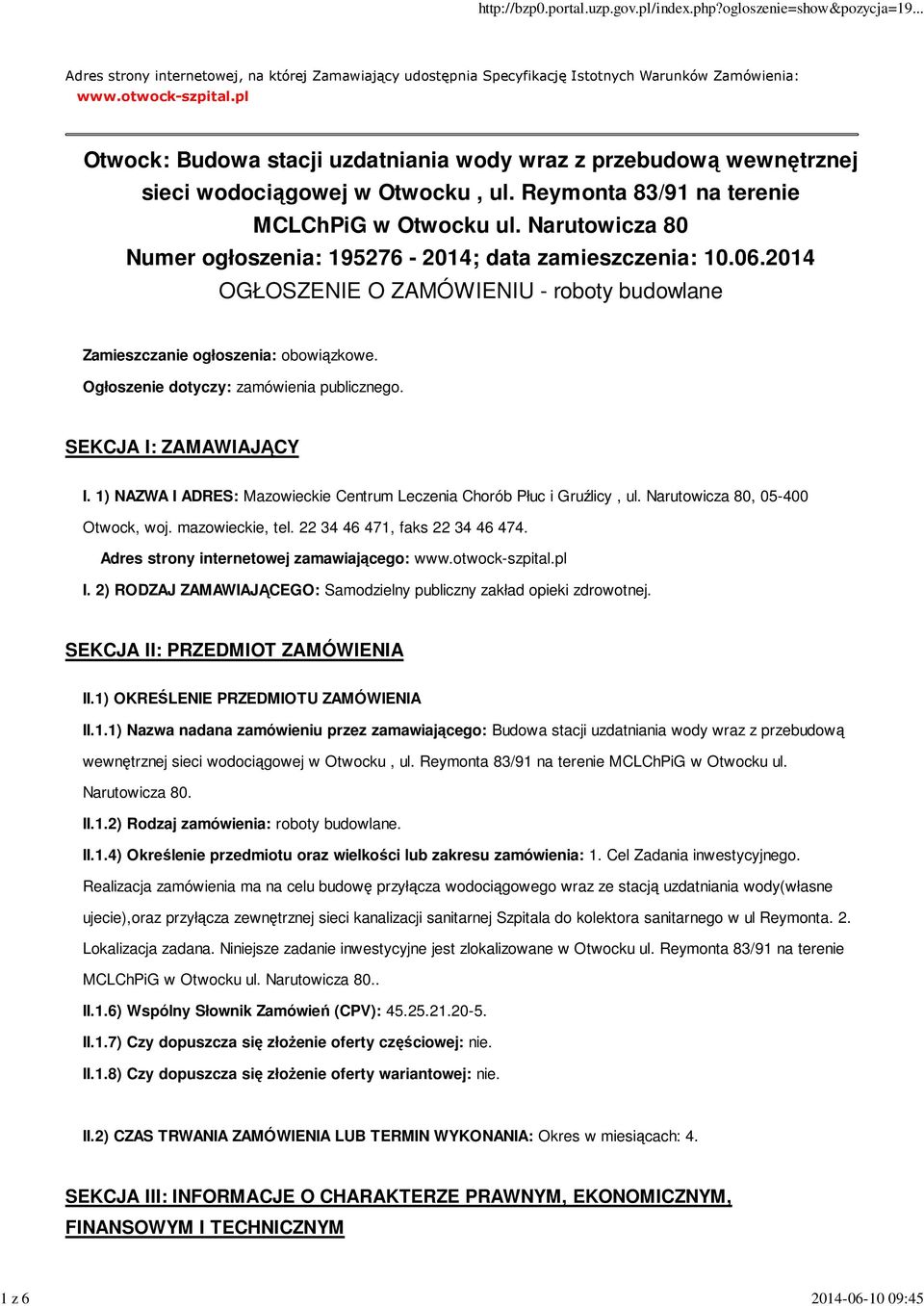 http://bzp0.portal.uzp.gov.pl/index.php?ogloszenie=show&pozycja=19...

Adres strony internetowej, na której Zamawiający udostępnia Specyfikację Istotnych Warunków Zamówienia: www.otwock-szpital.pl

Otwock: Budowa stacji uzdatniania wody wraz z przebudową wewnętrznej sieci wodociągowej w Otwocku , ul. Reymonta 83/91 na terenie MCLChPiG w Otwocku ul. Narutowicza 80
Numer ogłoszenia: 195276 - 2014; data zamieszczenia: 10.06.2014
OGŁOSZENIE O ZAMÓWIENIU - roboty budowlane

Zamieszczanie ogłoszenia: obowiązkowe.

Ogłoszenie dotyczy: zamówienia publicznego.

SEKCJA I: ZAMAWIAJĄCY

I. 1) NAZWA I ADRES: Mazowieckie Centrum Leczenia Chorób Płuc i Gruźlicy , ul. Narutowicza 80, 05-400 Otwock, woj. mazowieckie, tel. 22 34 46 471, faks 22 34 46 474.

Adres strony internetowej zamawiającego: www.otwock-szpital.pl

I. 2) RODZAJ ZAMAWIAJĄCEGO: Samodzielny publiczny zakład opieki zdrowotnej.

SEKCJA II: PRZEDMIOT ZAMÓWIENIA

II.1) OKREŚLENIE PRZEDMIOTU ZAMÓWIENIA

II.1.1) Nazwa nadana zamówieniu przez zamawiającego: Budowa stacji uzdatniania wody wraz z przebudową wewnętrznej sieci wodociągowej w Otwocku , ul. Reymonta 83/91 na terenie MCLChPiG w Otwocku ul. Narutowicza 80.

II.1.2) Rodzaj zamówienia: roboty budowlane.

II.1.4) Określenie przedmiotu oraz wielkości lub zakresu zamówienia: 1. Cel Zadania inwestycyjnego. Realizacja zamówienia ma na celu budowę przyłącza wodociągowego wraz ze stacją uzdatniania wody(własne ujecie),oraz przyłącza zewnętrznej sieci kanalizacji sanitarnej Szpitala do kolektora sanitarnego w ul Reymonta. 2. Lokalizacja zadana. Niniejsze zadanie inwestycyjne jest zlokalizowane w Otwocku ul. Reymonta 83/91 na terenie MCLChPiG w Otwocku ul. Narutowicza 80..

II.1.6) Wspólny Słownik Zamówień (CPV): 45.25.21.20-5.

II.1.7) Czy dopuszcza się złożenie oferty częściowej: nie.

II.1.8) Czy dopuszcza się złożenie oferty wariantowej: nie.

II.2) CZAS TRWANIA ZAMÓWIENIA LUB TERMIN WYKONANIA: Okres w miesiącach: 4.

SEKCJA III: INFORMACJE O CHARAKTERZE PRAWNYM, EKONOMICZNYM, FINANSOWYM I TECHNICZNYM

1 z 6

2014-06-10 09:45